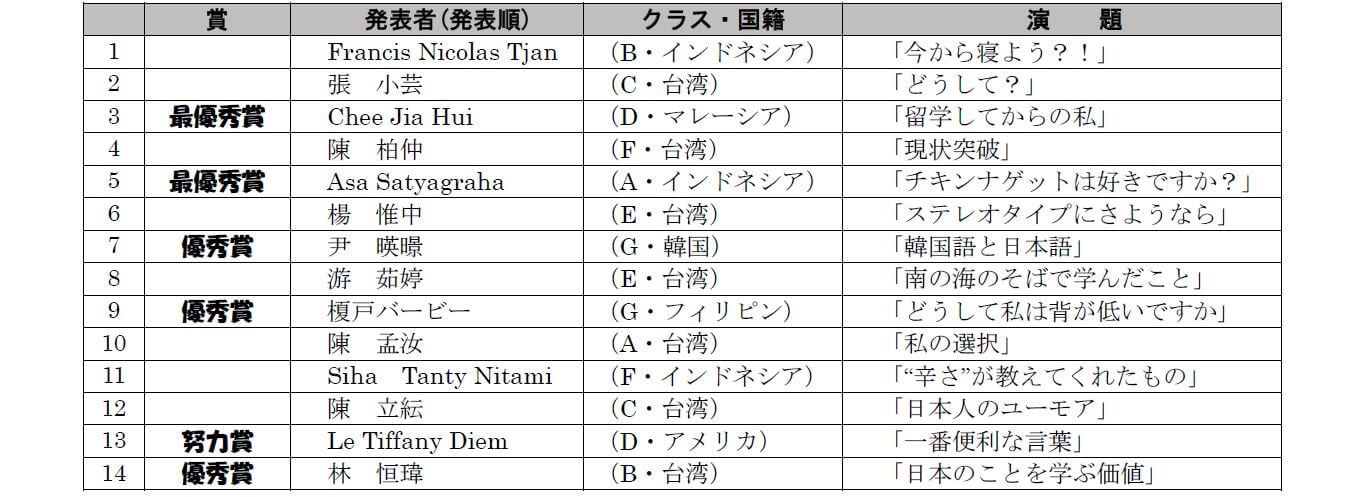 |  | 賞 | 発表者（発表順） | クラス・国籍 | 演　題 |
|---|---|---|---|---|
| 1 |  | Francis Nicolas Tjan | （B・インドネシア） | 「今から寝よう？！」 |
| 2 |  | 張　小芸 | （C・台湾） | 「どうして？」 |
| 3 | 最優秀賞 | Chee Jia Hui | （D・マレーシア） | 「留学してからの私」 |
| 4 |  | 陳　柏仲 | （F・台湾） | 「現状突破」 |
| 5 | 最優秀賞 | Asa Satyagraha | （A・インドネシア） | 「チキンナゲットは好きですか？」 |
| 6 |  | 楊　惟中 | （E・台湾） | 「ステレオタイプにさようなら」 |
| 7 | 優秀賞 | 尹　暎暻 | （G・韓国） | 「韓国語と日本語」 |
| 8 |  | 游　茹婷 | （E・台湾） | 「南の海のそばで学んだこと」 |
| 9 | 優秀賞 | 榎戸バービー | （G・フィリピン） | 「どうして私は背が低いですか」 |
| 10 |  | 陳　孟汝 | （A・台湾） | 「私の選択」 |
| 11 |  | Siha　Tanty Nitami | （F・インドネシア） | 「“辛さ”が教えてくれたもの」 |
| 12 |  | 陳　立紜 | （C・台湾） | 「日本人のユーモア」 |
| 13 | 努力賞 | Le Tiffany Diem | （D・アメリカ） | 「一番便利な言葉」 |
| 14 | 優秀賞 | 林　恒瑋 | （B・台湾） | 「日本のことを学ぶ価値」 |